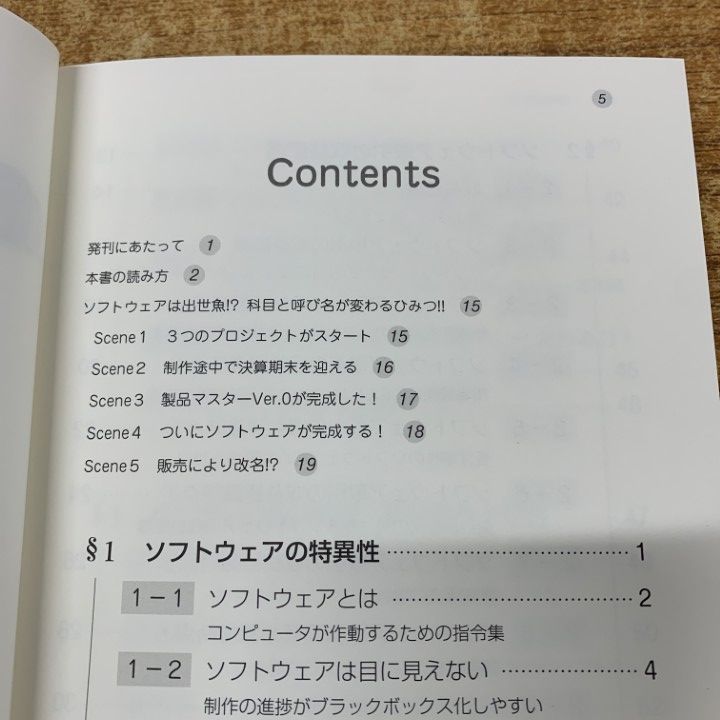 5

Contents

発刊にあたって 1

本書の読み方 2

ソフトウェアは出世魚!? 科目と呼び名が変わるひみつ!! 15

Scene1 3つのプロジェクトがスタート 15

Scene2 制作途中で決算期末を迎える 16

Scene3 製品マスターVer.0が完成した! 17

Scene4 ついにソフトウェアが完成する! 18

Scene5 販売により改名!? 19

§1 ソフトウェアの特異性 1

1－1 ソフトウェアとは 2
コンピュータが作動するための指令集

1－2 ソフトウェアは目に見えない 4
制作の進捗がブラックボックス化しやすい